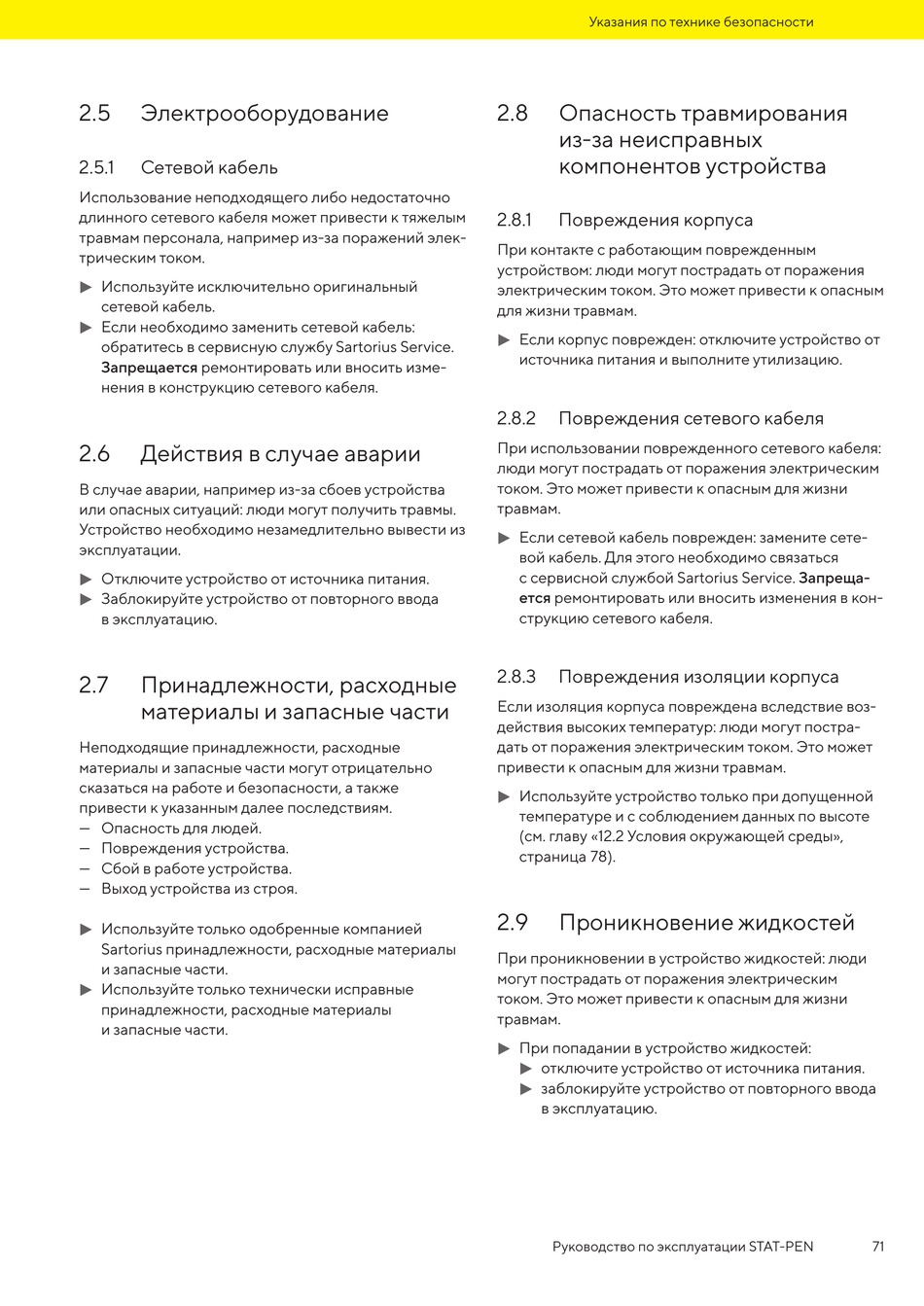 Указания по технике безопасности

2.5 Электрооборудование

2.5.1 Сетевой кабель

Использование неподходящего либо недостаточно длинного сетевого кабеля может привести к тяжелым травмам персонала, например из-за поражений электрическим током.

▶ Используйте исключительно оригинальный сетевой кабель.
▶ Если необходимо заменить сетевой кабель: обратитесь в сервисную службу Sartorius Service. Запрещается ремонтировать или вносить изменения в конструкцию сетевого кабеля.

2.6 Действия в случае аварии

В случае аварии, например из-за сбоев устройства или опасных ситуаций: люди могут получить травмы. Устройство необходимо незамедлительно вывести из эксплуатации.

▶ Отключите устройство от источника питания.
▶ Заблокируйте устройство от повторного ввода в эксплуатацию.

2.7 Принадлежности, расходные материалы и запасные части

Неподходящие принадлежности, расходные материалы и запасные части могут отрицательно сказаться на работе и безопасности, а также привести к указанным далее последствиям.
— Опасность для людей.
— Повреждения устройства.
— Сбой в работе устройства.
— Выход устройства из строя.

▶ Используйте только одобренные компанией Sartorius принадлежности, расходные материалы и запасные части.
▶ Используйте только технически исправные принадлежности, расходные материалы и запасные части.

2.8 Опасность травмирования из-за неисправных компонентов устройства

2.8.1 Повреждения корпуса

При контакте с работающим поврежденным устройством: люди могут пострадать от поражения электрическим током. Это может привести к опасным для жизни травмам.

▶ Если корпус поврежден: отключите устройство от источника питания и выполните утилизацию.

2.8.2 Повреждения сетевого кабеля

При использовании поврежденного сетевого кабеля: люди могут пострадать от поражения электрическим током. Это может привести к опасным для жизни травмам.

▶ Если сетевой кабель поврежден: замените сетевой кабель. Для этого необходимо связаться с сервисной службой Sartorius Service. Запрещается ремонтировать или вносить изменения в конструкцию сетевого кабеля.

2.8.3 Повреждения изоляции корпуса

Если изоляция корпуса повреждена вследствие воздействия высоких температур: люди могут пострадать от поражения электрическим током. Это может привести к опасным для жизни травмам.

▶ Используйте устройство только при допущенной температуре и с соблюдением данных по высоте (см. главу «12.2 Условия окружающей среды», страница 78).

2.9 Проникновение жидкостей

При проникновении в устройство жидкостей: люди могут пострадать от поражения электрическим током. Это может привести к опасным для жизни травмам.

▶ При попадании в устройство жидкостей:
▶ отключите устройство от источника питания.
▶ заблокируйте устройство от повторного ввода в эксплуатацию.

Руководство по эксплуатации STAT-PEN 71